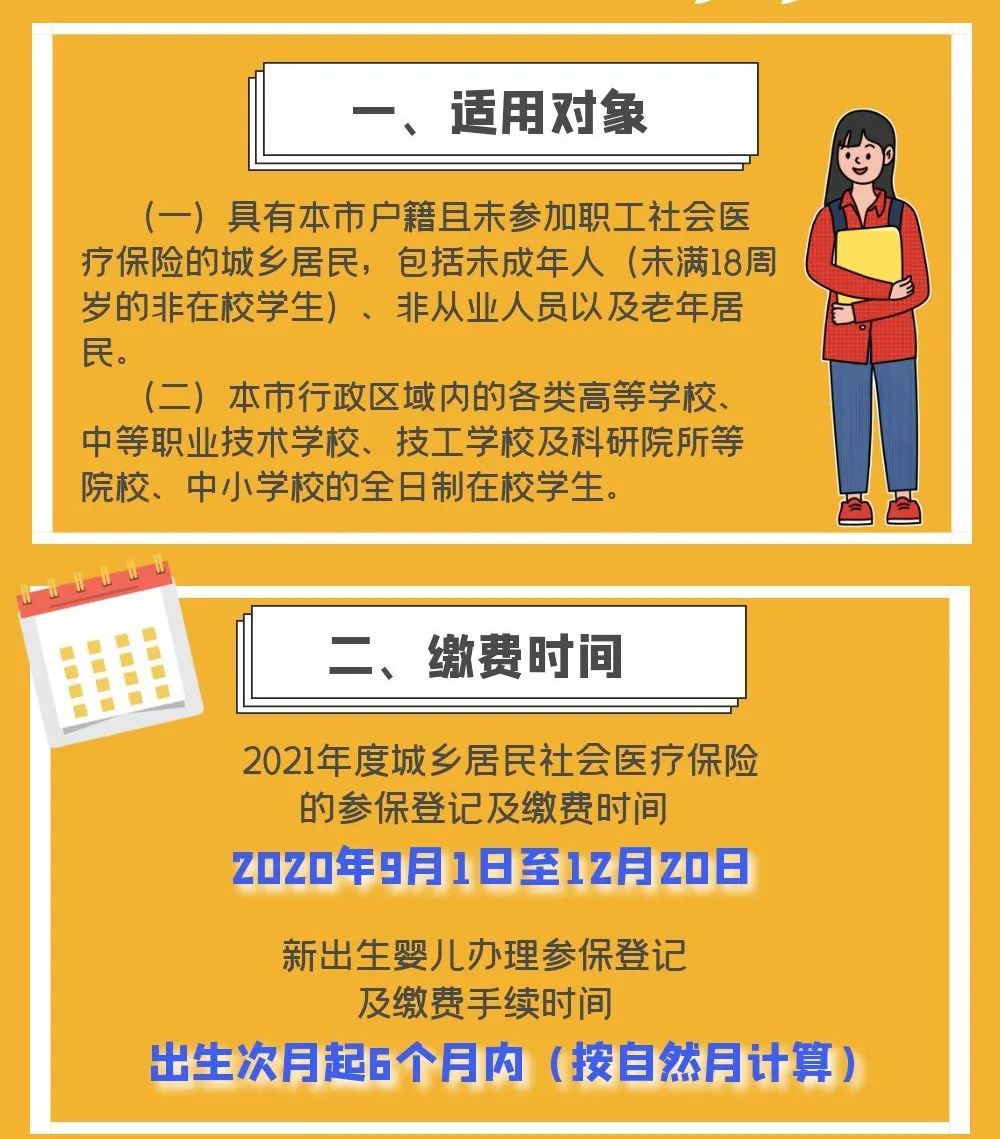 一、适用对象

（一）具有本市户籍且未参加职工社会医疗保险的城乡居民，包括未成年人（未满18周岁的非在校学生）、非从业人员以及老年居民。

（二）本市行政区域内的各类高等学校、中等职业技术学校、技工学校及科研院所等院校、中小学校的全日制在校学生。

二、缴费时间

2021年度城乡居民社会医疗保险的参保登记及缴费时间

2020年9月1日至12月20日

新出生婴儿办理参保登记及缴费手续时间

出生次月起6个月内（按自然月计算）